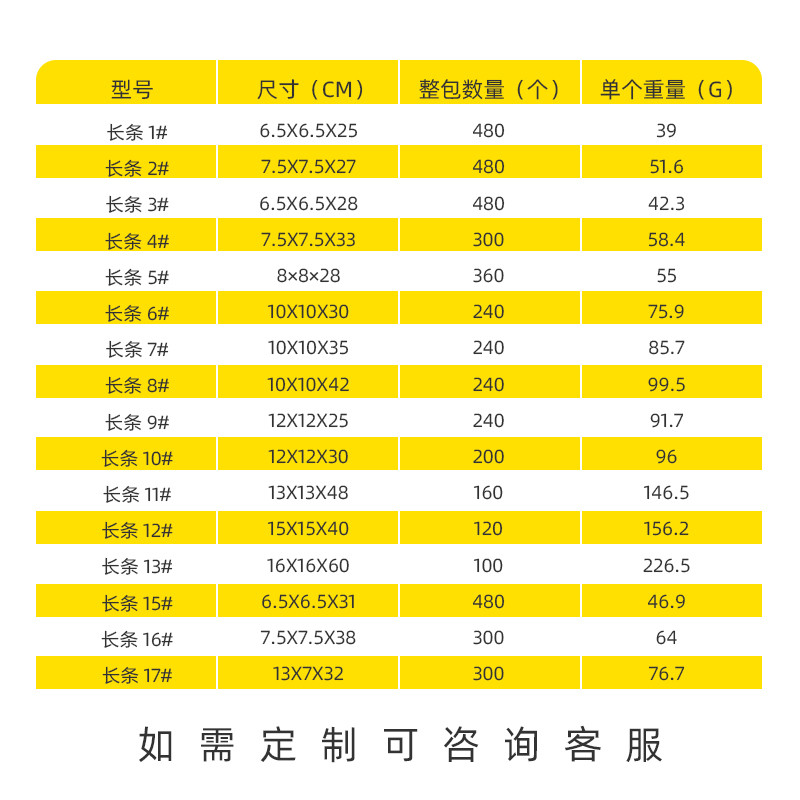 | 型号 | 尺寸（CM） | 整包数量（个） | 单个重量（G） |
|---|---|---|---|
| 长条1# | 6.5X6.5X25 | 480 | 39 |
| 长条2# | 7.5X7.5X27 | 480 | 51.6 |
| 长条3# | 6.5X6.5X28 | 480 | 42.3 |
| 长条4# | 7.5X7.5X33 | 300 | 58.4 |
| 长条5# | 8×8×28 | 360 | 55 |
| 长条6# | 10X10X30 | 240 | 75.9 |
| 长条7# | 10X10X35 | 240 | 85.7 |
| 长条8# | 10X10X42 | 240 | 99.5 |
| 长条9# | 12X12X25 | 240 | 91.7 |
| 长条10# | 12X12X30 | 200 | 96 |
| 长条11# | 13X13X48 | 160 | 146.5 |
| 长条12# | 15X15X40 | 120 | 156.2 |
| 长条13# | 16X16X60 | 100 | 226.5 |
| 长条15# | 6.5X6.5X31 | 480 | 46.9 |
| 长条16# | 7.5X7.5X38 | 300 | 64 |
| 长条17# | 13X7X32 | 300 | 76.7 |

如需定制可咨询客服